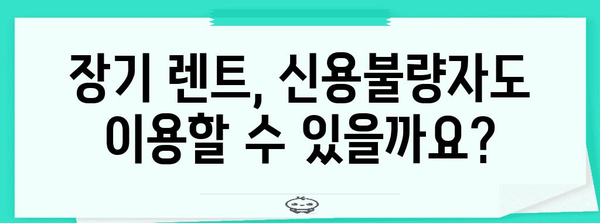 장기 렌트, 신용불량자도 이용할 수 있을까요?